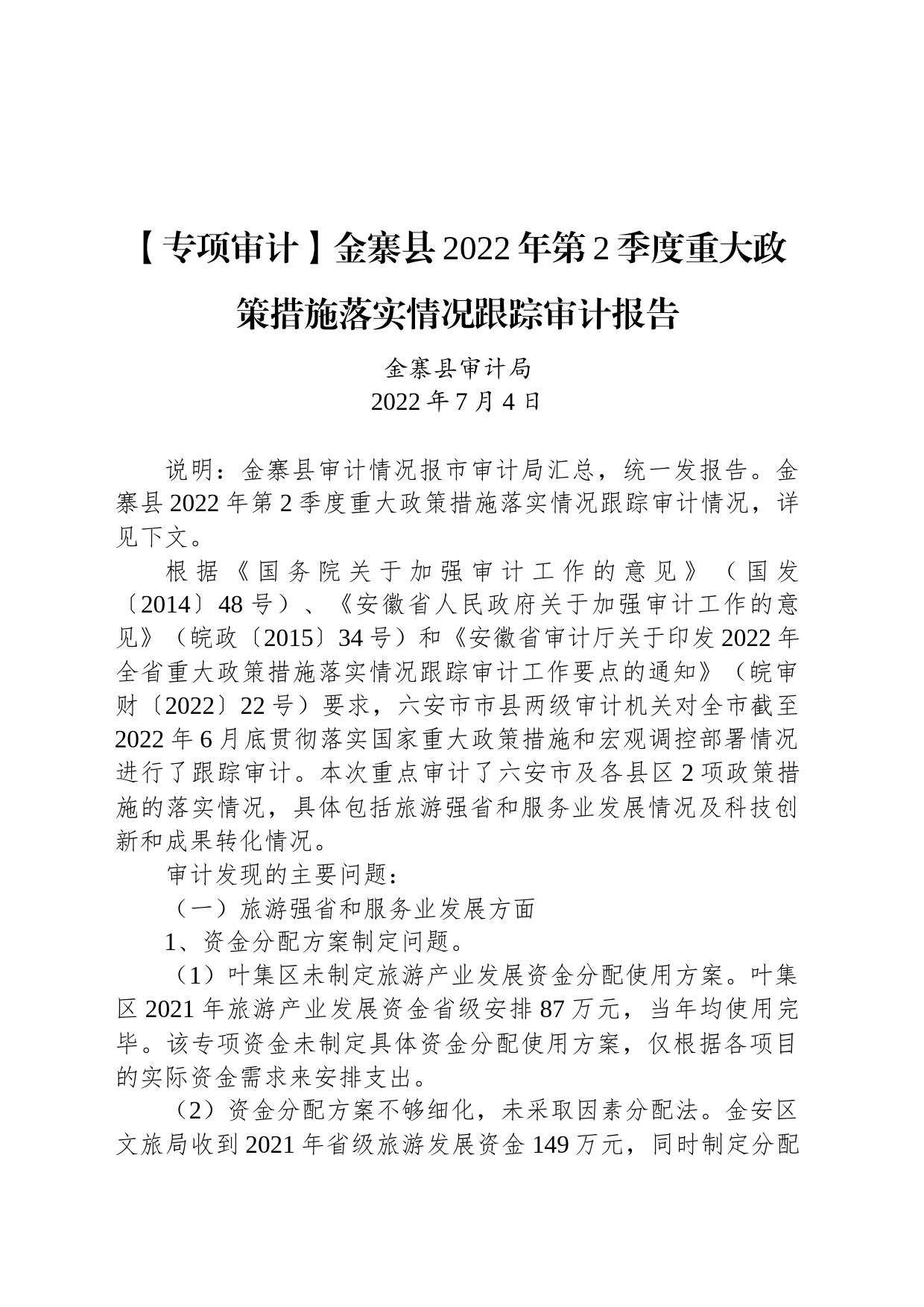 【专项审计】金寨县2022年第2季度重大政策措施落实情况跟踪审计报告

金寨县审计局
2022年7月4日

说明：金寨县审计情况报市审计局汇总，统一发报告。金寨县2022年第2季度重大政策措施落实情况跟踪审计情况，详见下文。

根据《国务院关于加强审计工作的意见》（国发〔2014〕48号）、《安徽省人民政府关于加强审计工作的意见》（皖政〔2015〕34号）和《安徽省审计厅关于印发2022年全省重大政策措施落实情况跟踪审计工作要点的通知》（皖审财〔2022〕22号）要求，六安市市县两级审计机关对全市截至2022年6月底贯彻落实国家重大政策措施和宏观调控部署情况进行了跟踪审计。本次重点审计了六安市及各县区2项政策措施的落实情况，具体包括旅游强省和服务业发展情况及科技创新和成果转化情况。

审计发现的主要问题：

（一）旅游强省和服务业发展方面

1、资金分配方案制定问题。

（1）叶集区未制定旅游产业发展资金分配使用方案。叶集区2021年旅游产业发展资金省级安排87万元，当年均使用完毕。该专项资金未制定具体资金分配使用方案，仅根据各项目的实际资金需求来安排支出。

（2）资金分配方案不够细化，未采取因素分配法。金安区文旅局收到2021年省级旅游发展资金149万元，同时制定分配